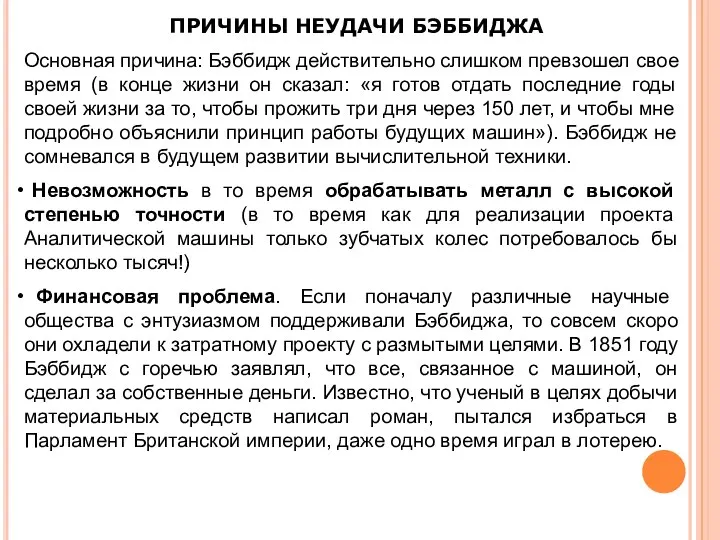 ПРИЧИНЫ НЕУДАЧИ БЭББИДЖА

Основная причина: Бэббидж действительно слишком превзошел свое время (в конце жизни он сказал: «я готов отдать последние годы своей жизни за то, чтобы прожить три дня через 150 лет, и чтобы мне подробно объяснили принцип работы будущих машин»). Бэббидж не сомневался в будущем развитии вычислительной техники.

• Невозможность в то время обрабатывать металл с высокой степенью точности (в то время как для реализации проекта Аналитической машины только зубчатых колес потребовалось бы несколько тысяч!)

• Финансовая проблема. Если поначалу различные научные общества с энтузиазмом поддерживали Бэббиджа, то совсем скоро они охладели к затратному проекту с размытыми целями. В 1851 году Бэббидж с горечью заявлял, что все, связанное с машиной, он сделал за собственные деньги. Известно, что ученый в целях добычи материальных средств написал роман, пытался избраться в Парламент Британской империи, даже одно время играл в лотерею.